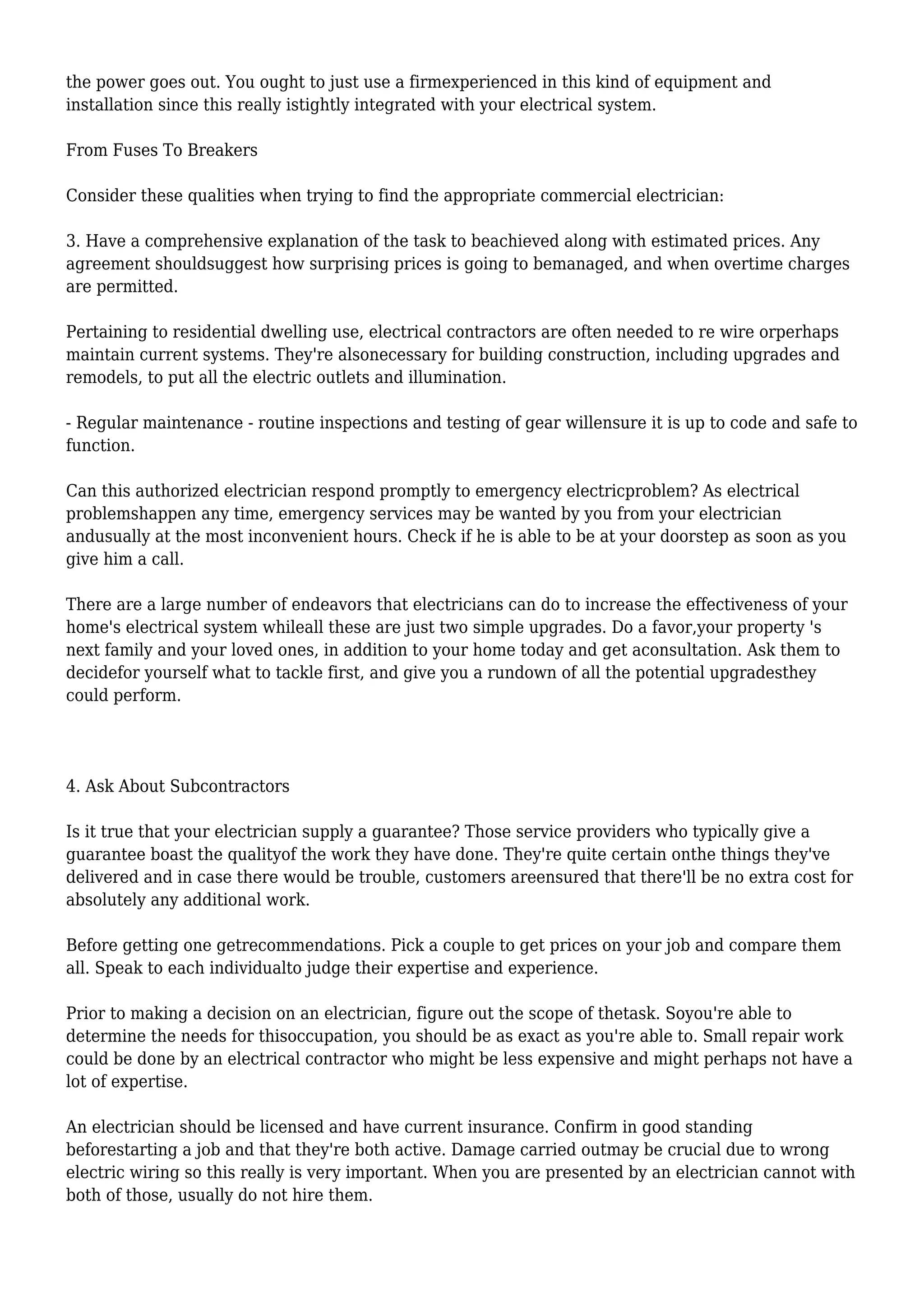 the power goes out. You ought to just use a firmexperienced in this kind of equipment and installation since this really istightly integrated with your electrical system.

From Fuses To Breakers

Consider these qualities when trying to find the appropriate commercial electrician:

3. Have a comprehensive explanation of the task to beachieved along with estimated prices. Any agreement shouldsuggest how surprising prices is going to bemanaged, and when overtime charges are permitted.

Pertaining to residential dwelling use, electrical contractors are often needed to re wire orperhaps maintain current systems. They're alsonecessary for building construction, including upgrades and remodels, to put all the electric outlets and illumination.

- Regular maintenance - routine inspections and testing of gear willensure it is up to code and safe to function.

Can this authorized electrician respond promptly to emergency electricproblem? As electrical problemshappen any time, emergency services may be wanted by you from your electrician andusually at the most inconvenient hours. Check if he is able to be at your doorstep as soon as you give him a call.

There are a large number of endeavors that electricians can do to increase the effectiveness of your home's electrical system whileall these are just two simple upgrades. Do a favor,your property 's next family and your loved ones, in addition to your home today and get aconsultation. Ask them to decidefor yourself what to tackle first, and give you a rundown of all the potential upgradesthey could perform.

4. Ask About Subcontractors

Is it true that your electrician supply a guarantee? Those service providers who typically give a guarantee boast the qualityof the work they have done. They're quite certain onthe things they've delivered and in case there would be trouble, customers areensured that there'll be no extra cost for absolutely any additional work.

Before getting one getrecommendations. Pick a couple to get prices on your job and compare them all. Speak to each individualto judge their expertise and experience.

Prior to making a decision on an electrician, figure out the scope of thetask. Soyou're able to determine the needs for thisoccupation, you should be as exact as you're able to. Small repair work could be done by an electrical contractor who might be less expensive and might perhaps not have a lot of expertise.

An electrician should be licensed and have current insurance. Confirm in good standing beforestarting a job and that they're both active. Damage carried outmay be crucial due to wrong electric wiring so this really is very important. When you are presented by an electrician cannot with both of those, usually do not hire them.